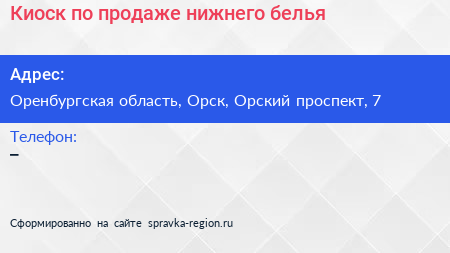 Киоск по продаже нижнего белья

Адрес:

Оренбургская область, Орск, Орский проспект, 7

Телефон:

–

Сформированно на сайте spravka-region.ru